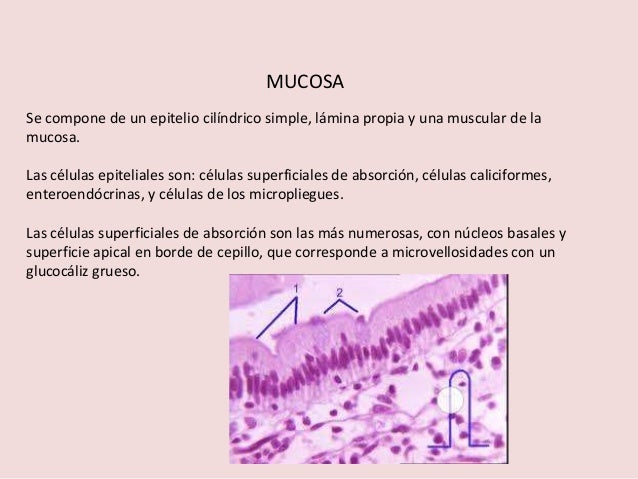 MUCOSA

Se compone de un epitelio cilíndrico simple, lámina propia y una muscular de la mucosa.

Las células epiteliales son: células superficiales de absorción, células caliciformes, enteroendócrinas, y células de los micropliegues.

Las células superficiales de absorción son las más numerosas, con núcleos basales y superficie apical en borde de cepillo, que corresponde a microvellosidades con un glucocáliz grueso.

1

2